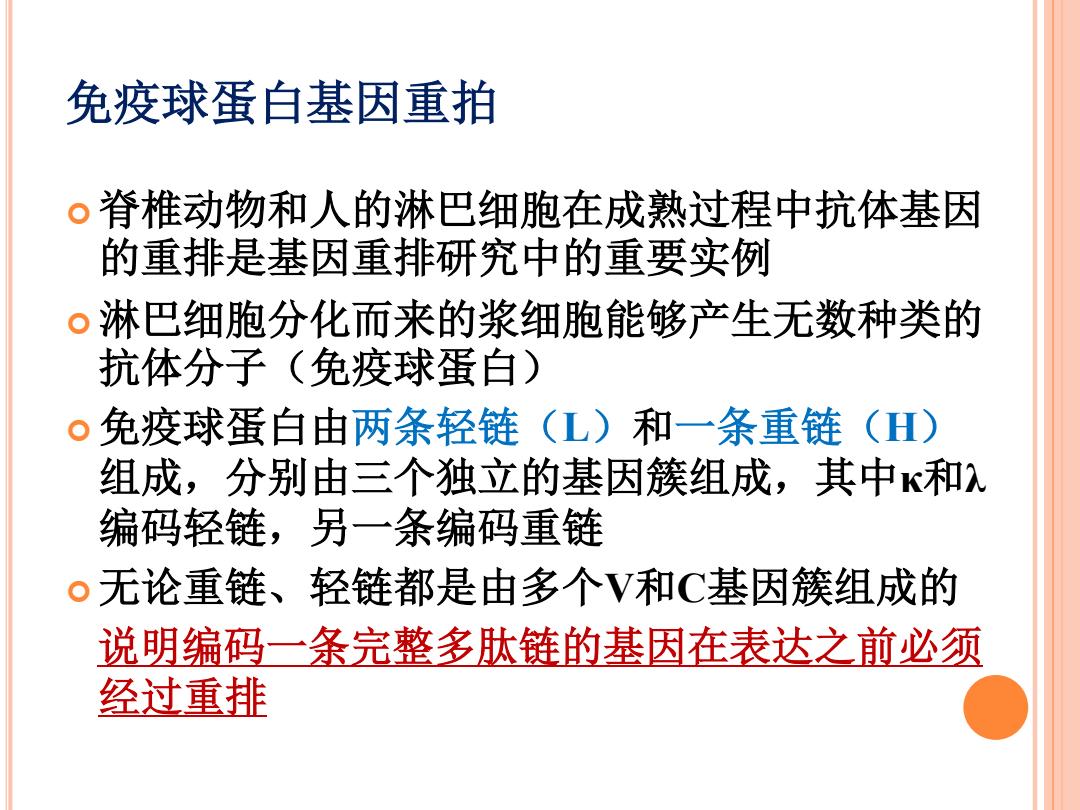 免疫球蛋白基因重拍

脊椎动物和人的淋巴细胞在成熟过程中抗体基因的重排是基因重排研究中的重要实例

淋巴细胞分化而来的浆细胞能够产生无数种类的抗体分子（免疫球蛋白）

免疫球蛋白由两条轻链（L）和一条重链（H）组成，分别由三个独立的基因簇组成，其中κ和λ编码轻链，另一条编码重链

无论重链、轻链都是由多个V和C基因簇组成的

说明编码一条完整多肽链的基因在表达之前必须经过重排